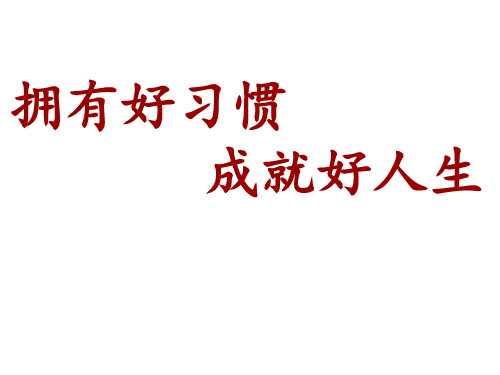 拥有好习惯

成就好人生